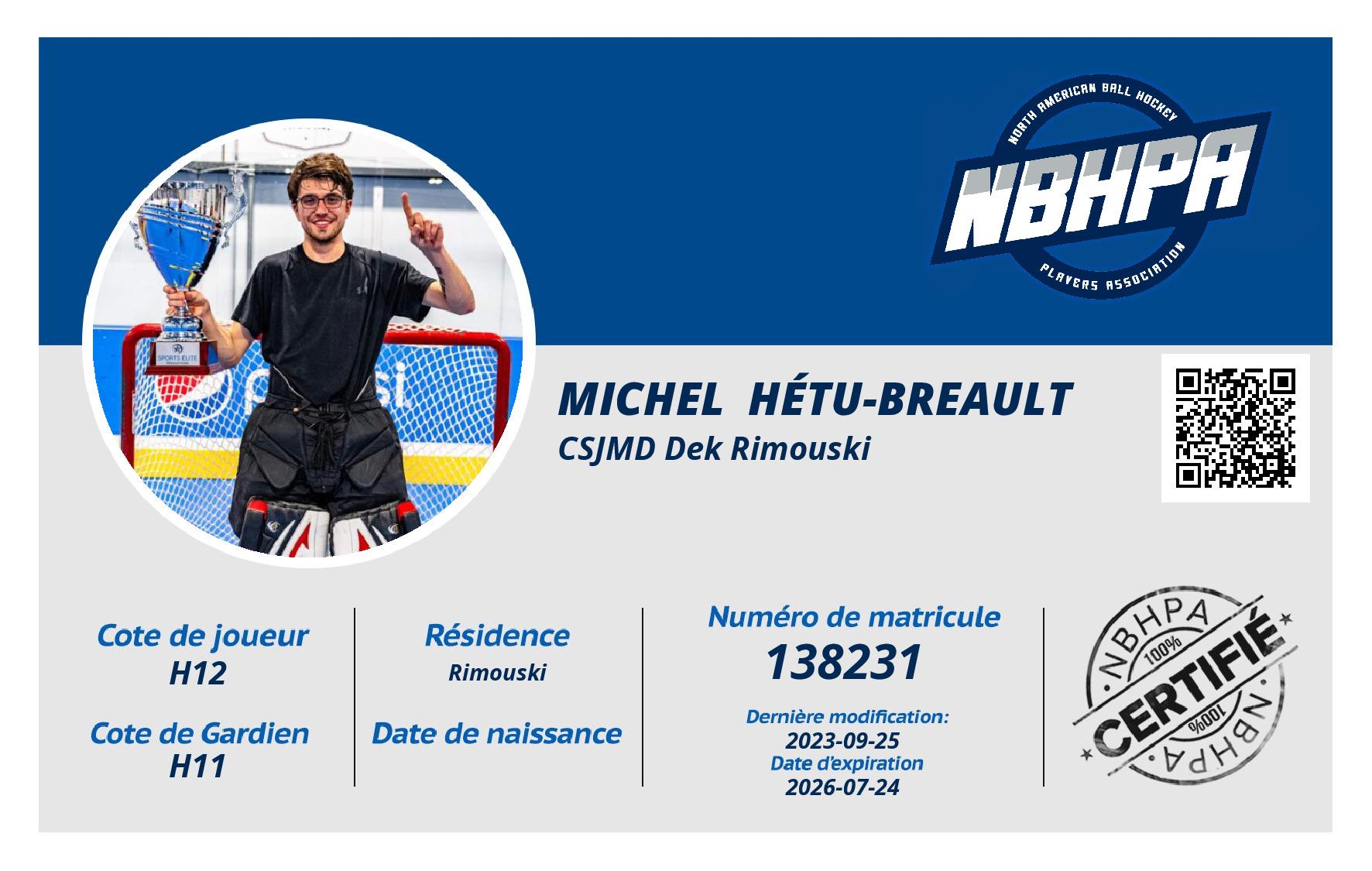 NORTH AMERICAN BALL HOCKEY
NBHPA
PLAYERS ASSOCIATION

MICHEL HÉTU-BREAULT
CSJMD Dek Rimouski

Cote de joueur
H12

Cote de Gardien
H11

Résidence
Rimouski

Date de naissance

Numéro de matricule
138231

Dernière modification:
2023-09-25
Date d'expiration
2026-07-24

NBHPA
100%
CERTIFIÉ
100%
NBHPA